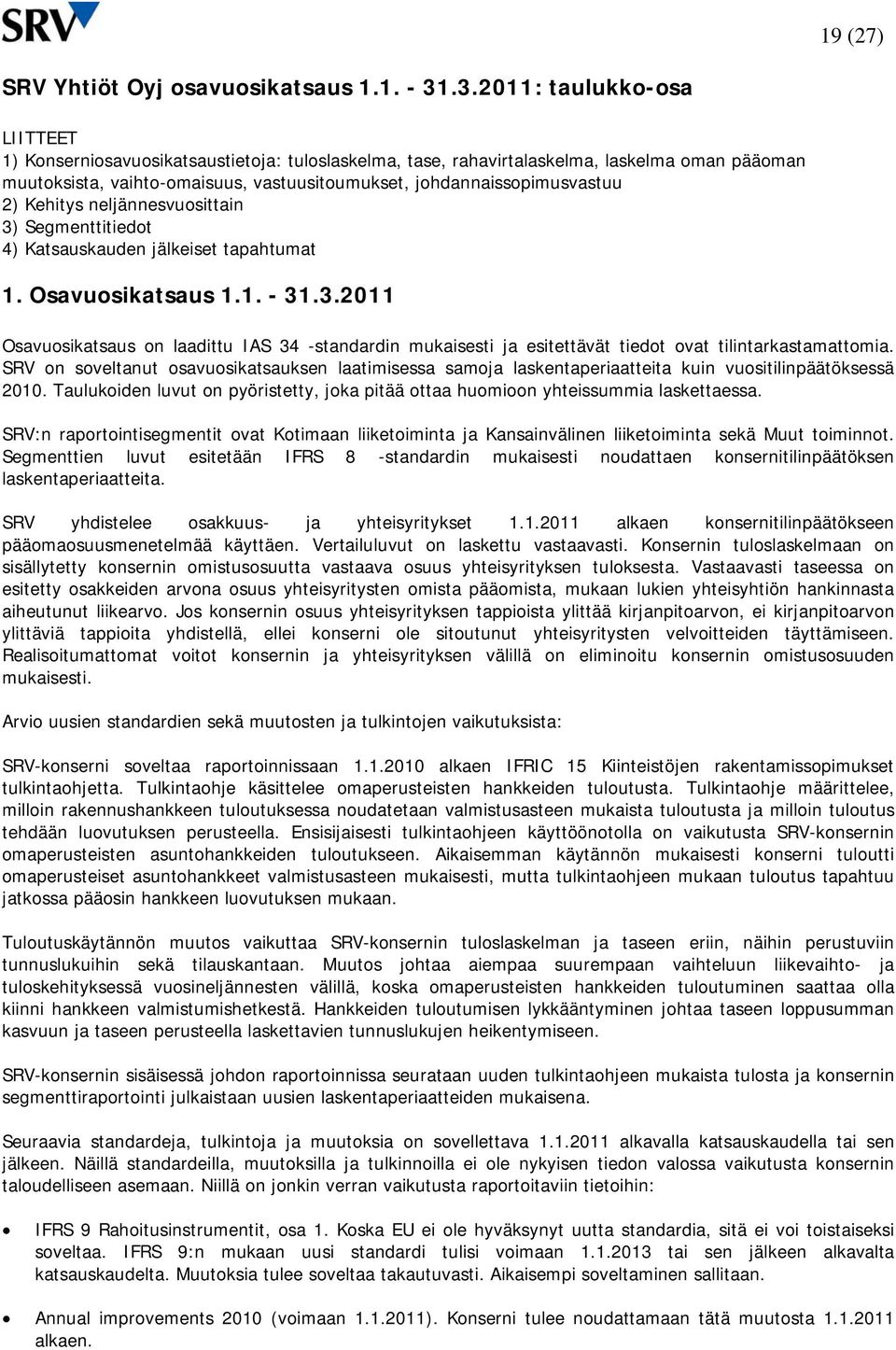 SRV

19 (27)

SRV Yhtiöt Oyj osavuosikatsaus 1.1. - 31.3.2011: taulukko-osa

LIITTEET
1) Konserniosavuosikatsaustietoja: tuloslaskelma, tase, rahavirtalaskelma, laskelma oman pääoman muutoksista, vaihto-omaisuus, vastuusitoumukset, johdannaissopimusvastuu
2) Kehitys neljännesvuosittain
3) Segmenttitiedot
4) Katsauskauden jälkeiset tapahtumat

1. Osavuosikatsaus 1.1. - 31.3.2011

Osavuosikatsaus on laadittu IAS 34 -standardin mukaisesti ja esitettävät tiedot ovat tilintarkastamattomia. SRV on soveltanut osavuosikatsauksen laatimisessa samoja laskentaperiaatteita kuin vuositilinpäätöksessä 2010. Taulukoiden luvut on pyöristetty, joka pitää ottaa huomioon yhteissummia laskettaessa.

SRV:n raportointisegmentit ovat Kotimaan liiketoiminta ja Kansainvälinen liiketoiminta sekä Muut toiminnot. Segmenttien luvut esitetään IFRS 8 -standardin mukaisesti noudattaen konsernitilinpäätöksen laskentaperiaatteita.

SRV yhdistelee osakkuus- ja yhteisyritykset 1.1.2011 alkaen konsernitilinpäätökseen pääomaosuusmenetelmää käyttäen. Vertailuluvut on laskettu vastaavasti. Konsernin tuloslaskelmaan on sisällytetty konsernin omistusosuutta vastaava osuus yhteisyrityksen tuloksesta. Vastaavasti taseessa on esitetty osakkeiden arvona osuus yhteisyritysten omista pääomista, mukaan lukien yhteisyhtiön hankinnasta aiheutunut liikearvo. Jos konsernin osuus yhteisyrityksen tappioista ylittää kirjanpitoarvon, ei kirjanpitoarvon ylittäviä tappioita yhdistellä, ellei konserni ole sitoutunut yhteisyritysten velvoitteiden täyttämiseen. Realisoitumattomat voitot konsernin ja yhteisyrityksen välillä on eliminoitu konsernin omistusosuuden mukaisesti.

Arvio uusien standardien sekä muutosten ja tulkintojen vaikutuksista:

SRV-konserni soveltaa raportoinnissaan 1.1.2010 alkaen IFRIC 15 Kiinteistöjen rakentamissopimukset tulkintaohjetta. Tulkintaohje käsittelee omaperusteisten hankkeiden tuloutusta. Tulkintaohje määrittelee, milloin rakennushankkeen tuloutuksessa noudatetaan valmistusasteen mukaista tuloutusta ja milloin tuloutus tehdään luovutuksen perusteella. Ensisijaisesti tulkintaohjeen käyttöönotolla on vaikutusta SRV-konsernin omaperusteisten asuntohankkeiden tuloutukseen. Aikaisemman käytännön mukaisesti konserni tuloutti omaperusteiset asuntohankkeet valmistusasteen mukaisesti, mutta tulkintaohjeen mukaan tuloutus tapahtuu jatkossa pääosin hankkeen luovutuksen mukaan.

Tuloutuskäytännön muutos vaikuttaa SRV-konsernin tuloslaskelman ja taseen eriin, näihin perustuviin tunnuslukuihin sekä tilauskantaan. Muutos johtaa aiempaa suurempaan vaihteluun liikevaihto- ja tuloskehityksessä vuosineljännesten välillä, koska omaperusteisten hankkeiden tuloutuminen saattaa olla kiinni hankkeen valmistumishetkestä. Hankkeiden tuloutumisen lykkääntyminen johtaa taseen loppusumman kasvuun ja taseen perusteella laskettavien tunnuslukujen heikentymiseen.

SRV-konsernin sisäisessä johdon raportoinnissa seurataan uuden tulkintaohjeen mukaista tulosta ja konsernin segmenttiraportointi julkaistaan uusien laskentaperiaatteiden mukaisena.

Seuraavia standardeja, tulkintoja ja muutoksia on sovellettava 1.1.2011 alkavalla katsauskaudella tai sen jälkeen. Näillä standardeilla, muutoksilla ja tulkinnoilla ei ole nykyisen tiedon valossa vaikutusta konsernin taloudelliseen asemaan. Niillä on jonkin verran vaikutusta raportoitaviin tietoihin:

• IFRS 9 Rahoitusinstrumentit, osa 1. Koska EU ei ole hyväksynyt uutta standardia, sitä ei voi toistaiseksi soveltaa. IFRS 9:n mukaan uusi standardi tulisi voimaan 1.1.2013 tai sen jälkeen alkavalta katsauskaudelta. Muutoksia tulee soveltaa takautuvasti. Aikaisempi soveltaminen sallitaan.

• Annual improvements 2010 (voimaan 1.1.2011). Konserni tulee noudattamaan tätä muutosta 1.1.2011 alkaen.